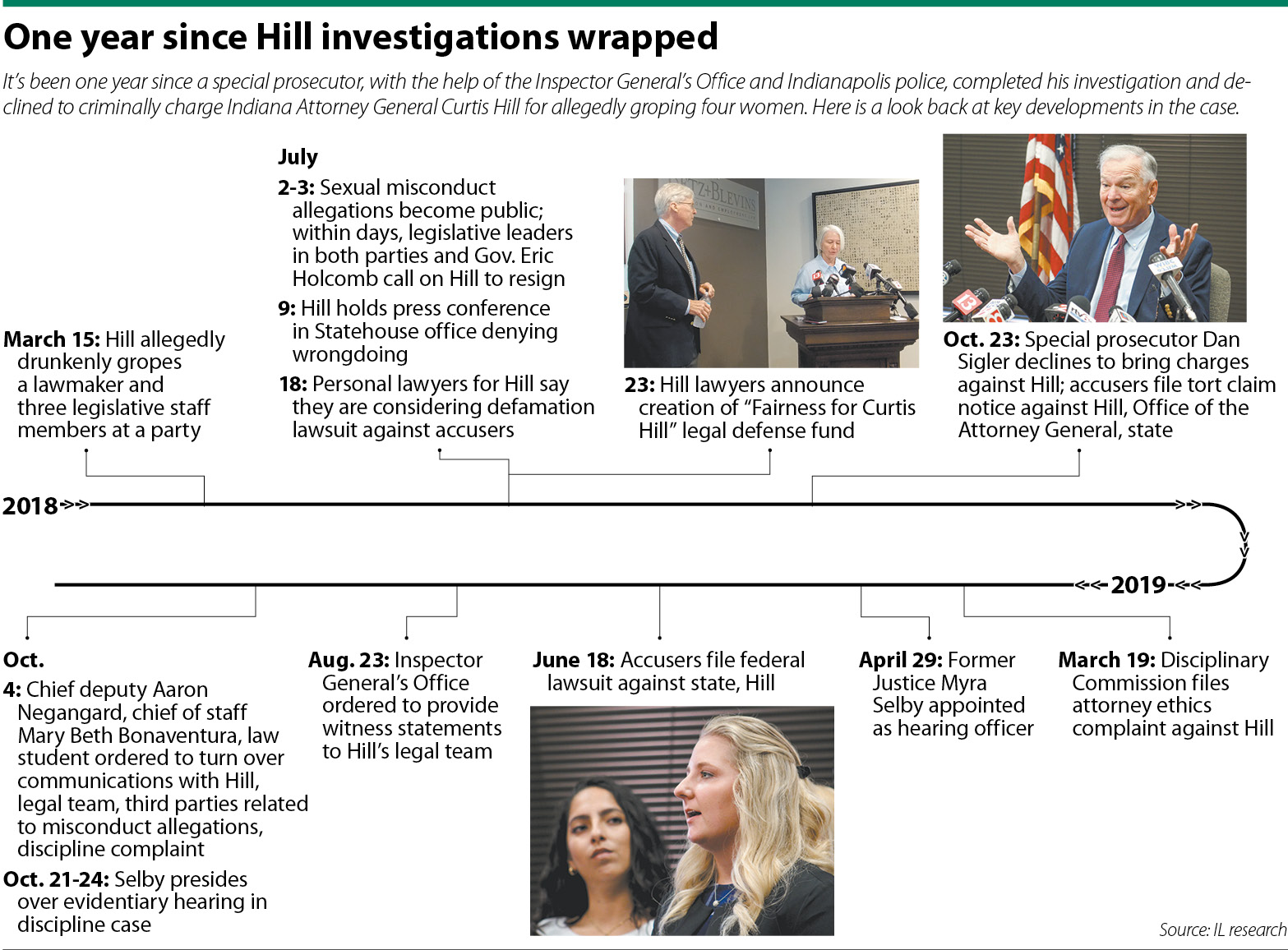 One year since Hill investigations wrapped

It's been one year since a special prosecutor, with the help of the Inspector General's Office and Indianapolis police, completed his investigation and declined to criminally charge Indiana Attorney General Curtis Hill for allegedly groping four women. Here is a look back at key developments in the case.

March 15: Hill allegedly drunkenly gropes a lawmaker and three legislative staff members at a party

July

2-3: Sexual misconduct allegations become public; within days, legislative leaders in both parties and Gov. Eric Holcomb call on Hill to resign

9: Hill holds press conference in Statehouse office denying wrongdoing

18: Personal lawyers for Hill say they are considering defamation lawsuit against accusers

23: Hill lawyers announce creation of "Fairness for Curtis Hill" legal defense fund

Oct. 23: Special prosecutor Dan Sigler declines to bring charges against Hill; accusers file tort claim notice against Hill, Office of the Attorney General, state

2018

2019

Oct.

4: Chief deputy Aaron Negangard, chief of staff Mary Beth Bonaventura, law student ordered to turn over communications with Hill, legal team, third parties related to misconduct allegations, discipline complaint

Oct. 21-24: Selby presides over evidentiary hearing in discipline case

Aug. 23: Inspector General's Office ordered to provide witness statements to Hill's legal team

June 18: Accusers file federal lawsuit against state, Hill

April 29: Former Justice Myra Selby appointed as hearing officer

March 19: Disciplinary Commission files attorney ethics complaint against Hill

Source: IL research